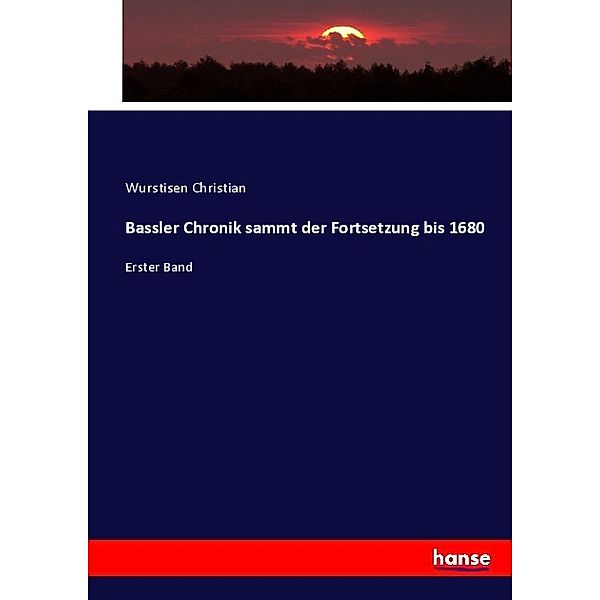 Wurstisen Christian

Bassler Chronik sammt der Fortsetzung bis 1680

Erster Band

hanse